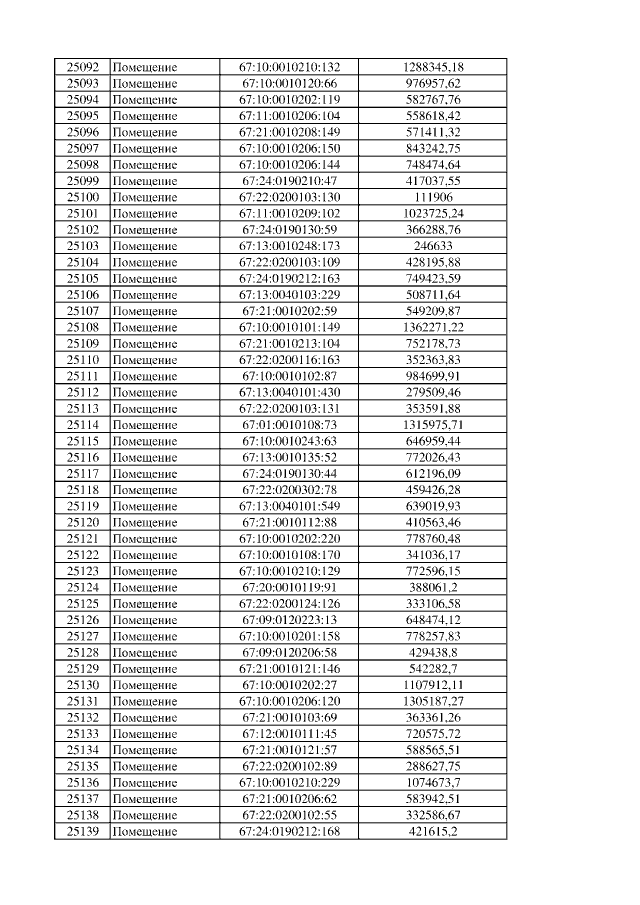 | 25092 | Помещение | 67:10:0010210:132 | 1288345,18 |
|---|---|---|---|
| 25093 | Помещение | 67:10:0010120:66 | 976957,62 |
| 25094 | Помещение | 67:10:0010202:119 | 582767,76 |
| 25095 | Помещение | 67:11:0010206:104 | 558618,42 |
| 25096 | Помещение | 67:21:0010208:149 | 571411,32 |
| 25097 | Помещение | 67:10:0010206:150 | 843242,75 |
| 25098 | Помещение | 67:10:0010206:144 | 748474,64 |
| 25099 | Помещение | 67:24:0190210:47 | 417037,55 |
| 25100 | Помещение | 67:22:0200103:130 | 111906 |
| 25101 | Помещение | 67:11:0010209:102 | 1023725,24 |
| 25102 | Помещение | 67:24:0190130:59 | 366288,76 |
| 25103 | Помещение | 67:13:0010248:173 | 246633 |
| 25104 | Помещение | 67:22:0200103:109 | 428195,88 |
| 25105 | Помещение | 67:24:0190212:163 | 749423,59 |
| 25106 | Помещение | 67:13:0040103:229 | 508711,64 |
| 25107 | Помещение | 67:21:0010202:59 | 549209,87 |
| 25108 | Помещение | 67:10:0010101:149 | 1362271,22 |
| 25109 | Помещение | 67:21:0010213:104 | 752178,73 |
| 25110 | Помещение | 67:22:0200116:163 | 352363,83 |
| 25111 | Помещение | 67:10:0010102:87 | 984699,91 |
| 25112 | Помещение | 67:13:0040101:430 | 279509,46 |
| 25113 | Помещение | 67:22:0200103:131 | 353591,88 |
| 25114 | Помещение | 67:01:0010108:73 | 1315975,71 |
| 25115 | Помещение | 67:10:0010243:63 | 646959,44 |
| 25116 | Помещение | 67:13:0010135:52 | 772026,43 |
| 25117 | Помещение | 67:24:0190130:44 | 612196,09 |
| 25118 | Помещение | 67:22:0200302:78 | 459426,28 |
| 25119 | Помещение | 67:13:0040101:549 | 639019,93 |
| 25120 | Помещение | 67:21:0010112:88 | 410563,46 |
| 25121 | Помещение | 67:10:0010202:220 | 778760,48 |
| 25122 | Помещение | 67:10:0010108:170 | 341036,17 |
| 25123 | Помещение | 67:10:0010210:129 | 772596,15 |
| 25124 | Помещение | 67:20:0010119:91 | 388061,2 |
| 25125 | Помещение | 67:22:0200124:126 | 333106,58 |
| 25126 | Помещение | 67:09:0120223:13 | 648474,12 |
| 25127 | Помещение | 67:10:0010201:158 | 778257,83 |
| 25128 | Помещение | 67:09:0120206:58 | 429438,8 |
| 25129 | Помещение | 67:21:0010121:146 | 542282,7 |
| 25130 | Помещение | 67:10:0010202:27 | 1107912,11 |
| 25131 | Помещение | 67:10:0010206:120 | 1305187,27 |
| 25132 | Помещение | 67:21:0010103:69 | 363361,26 |
| 25133 | Помещение | 67:12:0010111:45 | 720575,72 |
| 25134 | Помещение | 67:21:0010121:57 | 588565,51 |
| 25135 | Помещение | 67:22:0200102:89 | 288627,75 |
| 25136 | Помещение | 67:10:0010210:229 | 1074673,7 |
| 25137 | Помещение | 67:21:0010206:62 | 583942,51 |
| 25138 | Помещение | 67:22:0200102:55 | 332586,67 |
| 25139 | Помещение | 67:24:0190212:168 | 421615,2 |